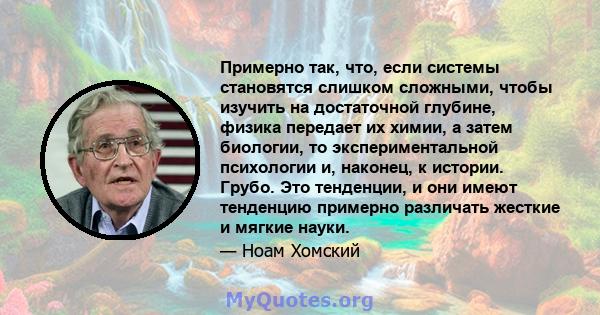 Примерно так, что, если системы становятся слишком сложными, чтобы изучить на достаточной глубине, физика передает их химии, а затем биологии, то экспериментальной психологии и, наконец, к истории. Грубо. Это тенденции, и они имеют тенденцию примерно различать жесткие и мягкие науки.

— Ноам Хомский

MyQuotes.org